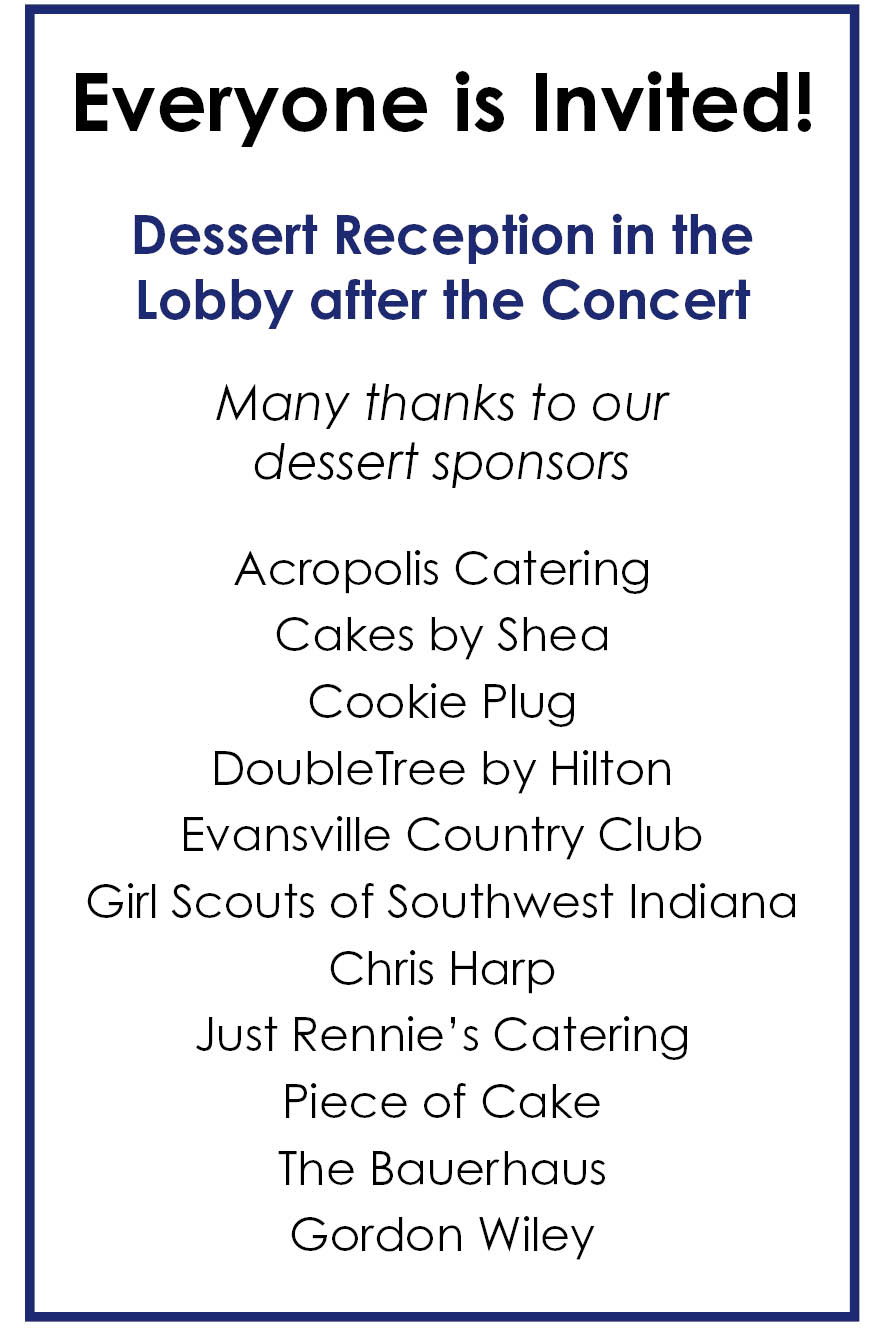 Everyone is Invited!

Dessert Reception in the Lobby after the Concert

Many thanks to our dessert sponsors

Acropolis Catering
Cakes by Shea
Cookie Plug
DoubleTree by Hilton
Evansville Country Club
Girl Scouts of Southwest Indiana
Chris Harp
Just Rennie's Catering
Piece of Cake
The Bauerhaus
Gordon Wiley